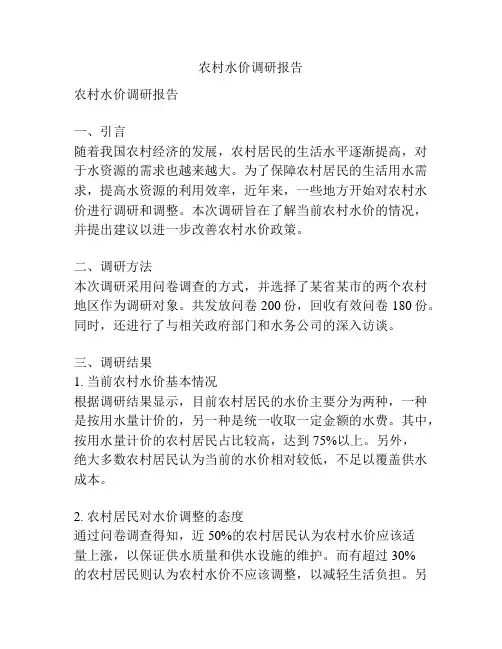 农村水价调研报告

农村水价调研报告

一、引言
随着我国农村经济的发展，农村居民的生活水平逐渐提高，对于水资源的需求也越来越大。为了保障农村居民的生活用水需求，提高水资源的利用效率，近年来，一些地方开始对农村水价进行调研和调整。本次调研旨在了解当前农村水价的情况，并提出建议以进一步改善农村水价政策。

二、调研方法
本次调研采用问卷调查的方式，并选择了某省某市的两个农村地区作为调研对象。共发放问卷 200 份，回收有效问卷 180 份。同时，还进行了与相关政府部门和水务公司的深入访谈。

三、调研结果
1. 当前农村水价基本情况
根据调研结果显示，目前农村居民的水价主要分为两种，一种是按用水量计价的，另一种是统一收取一定金额的水费。其中，按用水量计价的农村居民占比较高，达到 75%以上。另外，绝大多数农村居民认为当前的水价相对较低，不足以覆盖供水成本。

2. 农村居民对水价调整的态度
通过问卷调查得知，近 50%的农村居民认为农村水价应该适量上涨，以保证供水质量和供水设施的维护。而有超过 30%的农村居民则认为农村水价不应该调整，以减轻生活负担。另